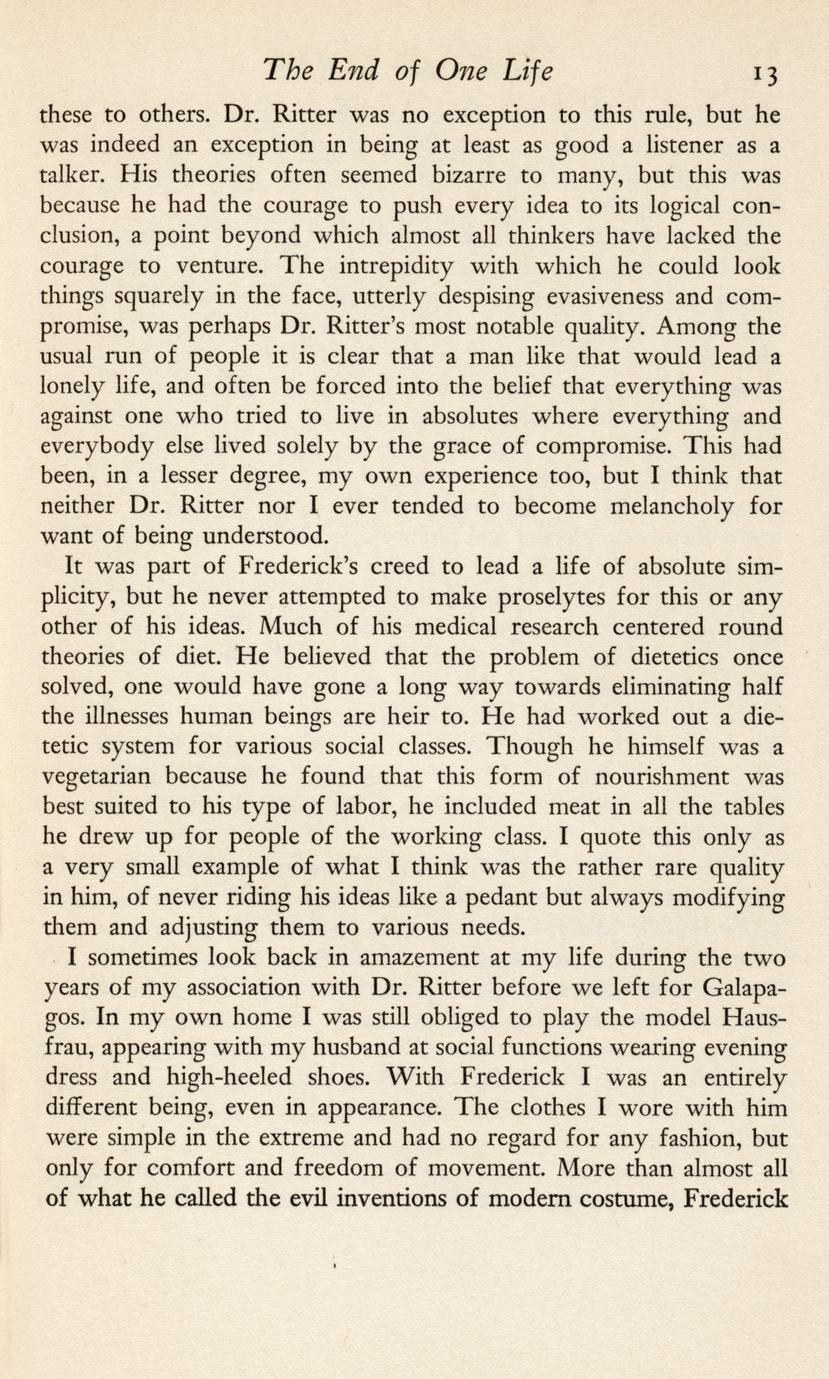 The End of One Life 13

these to others. Dr. Ritter was no exception to this rule, but he was indeed an exception in being at least as good a listener as a talker. His theories often seemed bizarre to many, but this was because he had the courage to push every idea to its logical conclusion, a point beyond which almost all thinkers have lacked the courage to venture. The intrepidity with which he could look things squarely in the face, utterly despising evasiveness and compromise, was perhaps Dr. Ritter's most notable quality. Among the usual run of people it is clear that a man like that would lead a lonely life, and often be forced into the belief that everything was against one who tried to live in absolutes where everything and everybody else lived solely by the grace of compromise. This had been, in a lesser degree, my own experience too, but I think that neither Dr. Ritter nor I ever tended to become melancholy for want of being understood.

It was part of Frederick's creed to lead a life of absolute simplicity, but he never attempted to make proselytes for this or any other of his ideas. Much of his medical research centered round theories of diet. He believed that the problem of dietetics once solved, one would have gone a long way towards eliminating half the illnesses human beings are heir to. He had worked out a dietetic system for various social classes. Though he himself was a vegetarian because he found that this form of nourishment was best suited to his type of labor, he included meat in all the tables he drew up for people of the working class. I quote this only as a very small example of what I think was the rather rare quality in him, of never riding his ideas like a pedant but always modifying them and adjusting them to various needs.

I sometimes look back in amazement at my life during the two years of my association with Dr. Ritter before we left for Galapagos. In my own home I was still obliged to play the model Hausfrau, appearing with my husband at social functions wearing evening dress and high-heeled shoes. With Frederick I was an entirely different being, even in appearance. The clothes I wore with him were simple in the extreme and had no regard for any fashion, but only for comfort and freedom of movement. More than almost all of what he called the evil inventions of modern costume, Frederick